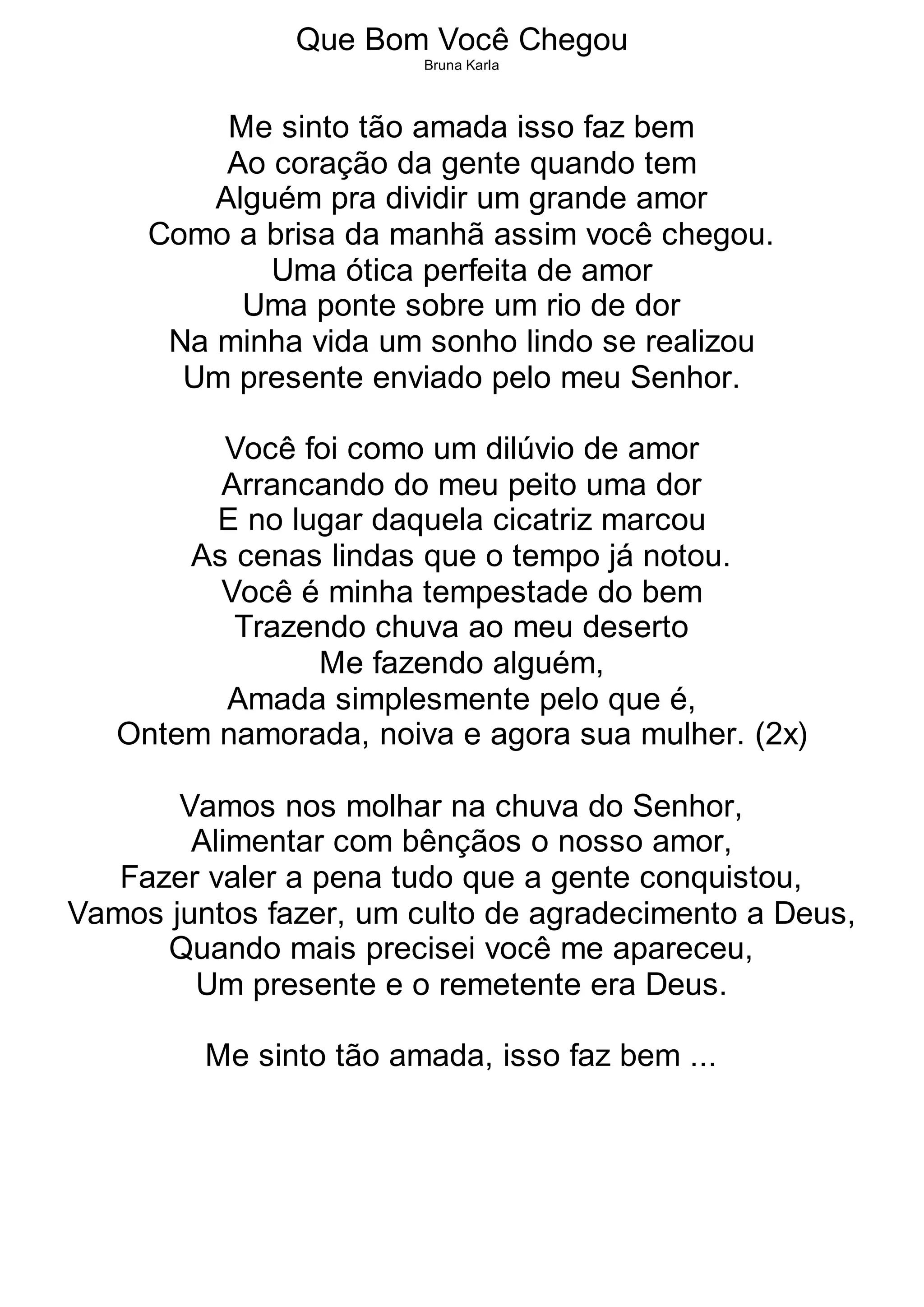 Que Bom Você Chegou
Bruna Karla

Me sinto tão amada isso faz bem
Ao coração da gente quando tem
Alguém pra dividir um grande amor
Como a brisa da manhã assim você chegou.
Uma ótica perfeita de amor
Uma ponte sobre um rio de dor
Na minha vida um sonho lindo se realizou
Um presente enviado pelo meu Senhor.

Você foi como um dilúvio de amor
Arrancando do meu peito uma dor
E no lugar daquela cicatriz marcou
As cenas lindas que o tempo já notou.
Você é minha tempestade do bem
Trazendo chuva ao meu deserto
Me fazendo alguém,
Amada simplesmente pelo que é,
Ontem namorada, noiva e agora sua mulher. (2x)

Vamos nos molhar na chuva do Senhor,
Alimentar com bênçãos o nosso amor,
Fazer valer a pena tudo que a gente conquistou,
Vamos juntos fazer, um culto de agradecimento a Deus,
Quando mais precisei você me apareceu,
Um presente e o remetente era Deus.

Me sinto tão amada, isso faz bem ...